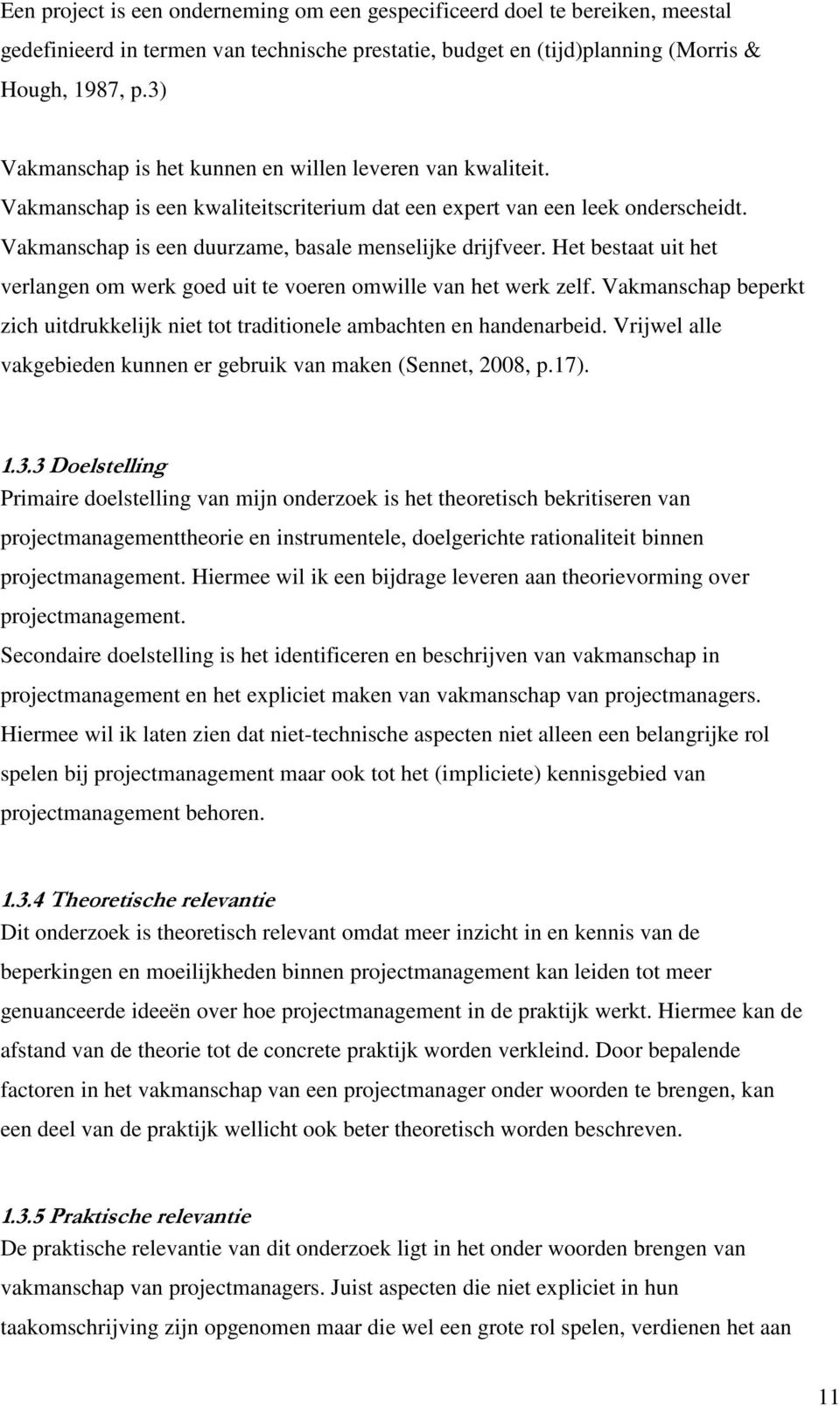 Een project is een onderneming om een gespecificeerd doel te bereiken, meestal gedefinieerd in termen van technische prestatie, budget en (tijd)planning (Morris & Hough, 1987, p.3)

Vakmanschap is het kunnen en willen leveren van kwaliteit.
Vakmanschap is een kwaliteitscriterium dat een expert van een leek onderscheidt.
Vakmanschap is een duurzame, basale menselijke drijfveer. Het bestaat uit het verlangen om werk goed uit te voeren omwille van het werk zelf. Vakmanschap beperkt zich uitdrukkelijk niet tot traditionele ambachten en handenarbeid. Vrijwel alle vakgebieden kunnen er gebruik van maken (Sennet, 2008, p.17).

1.3.3 Doelstelling
Primaire doelstelling van mijn onderzoek is het theoretisch bekritiseren van projectmanagementtheorie en instrumentele, doelgerichte rationaliteit binnen projectmanagement. Hiermee wil ik een bijdrage leveren aan theorievorming over projectmanagement.
Secondaire doelstelling is het identificeren en beschrijven van vakmanschap in projectmanagement en het expliciet maken van vakmanschap van projectmanagers. Hiermee wil ik laten zien dat niet-technische aspecten niet alleen een belangrijke rol spelen bij projectmanagement maar ook tot het (impliciete) kennisgebied van projectmanagement behoren.

1.3.4 Theoretische relevantie
Dit onderzoek is theoretisch relevant omdat meer inzicht in en kennis van de beperkingen en moeilijkheden binnen projectmanagement kan leiden tot meer genuanceerde ideeën over hoe projectmanagement in de praktijk werkt. Hiermee kan de afstand van de theorie tot de concrete praktijk worden verkleind. Door bepalende factoren in het vakmanschap van een projectmanager onder woorden te brengen, kan een deel van de praktijk wellicht ook beter theoretisch worden beschreven.

1.3.5 Praktische relevantie
De praktische relevantie van dit onderzoek ligt in het onder woorden brengen van vakmanschap van projectmanagers. Juist aspecten die niet expliciet in hun taakomschrijving zijn opgenomen maar die wel een grote rol spelen, verdienen het aan

11